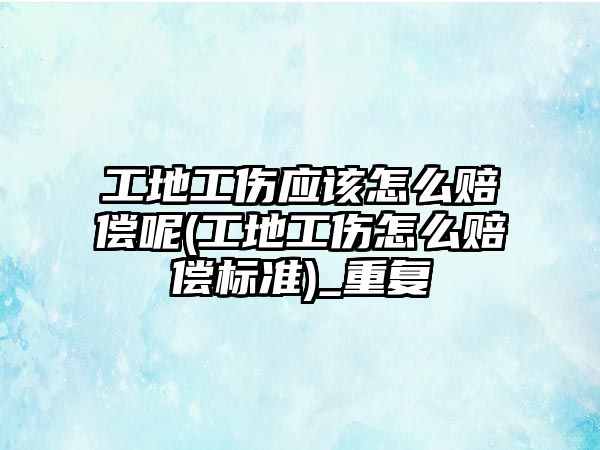 工地工伤应该怎么赔偿呢(工地工伤怎么赔偿标准)_重复